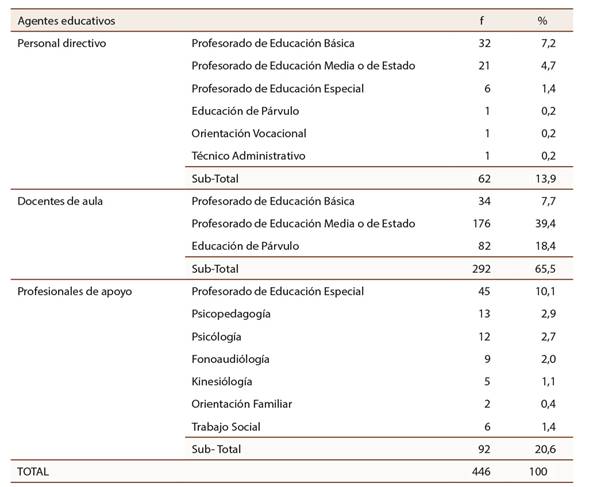 | Agentes educativos | | f | % |
|---|---|---|---|
| Personal directivo | Profesorado de Educación Básica | 32 | 7,2 |
| | Profesorado de Educación Media o de Estado | 21 | 4,7 |
| | Profesorado de Educación Especial | 6 | 1,4 |
| | Educación de Párvulo | 1 | 0,2 |
| | Orientación Vocacional | 1 | 0,2 |
| | Técnico Administrativo | 1 | 0,2 |
| | Sub-Total | 62 | 13,9 |
| Docentes de aula | Profesorado de Educación Básica | 34 | 7,7 |
| | Profesorado de Educación Media o de Estado | 176 | 39,4 |
| | Educación de Párvulo | 82 | 18,4 |
| | Sub-Total | 292 | 65,5 |
| Profesionales de apoyo | Profesorado de Educación Especial | 45 | 10,1 |
| | Psicopedagogía | 13 | 2,9 |
| | Psicólogía | 12 | 2,7 |
| | Fonoaudiólogía | 9 | 2,0 |
| | Kinesiólogía | 5 | 1,1 |
| | Orientación Familiar | 2 | 0,4 |
| | Trabajo Social | 6 | 1,4 |
| | Sub- Total | 92 | 20,6 |
| TOTAL | | 446 | 100 |